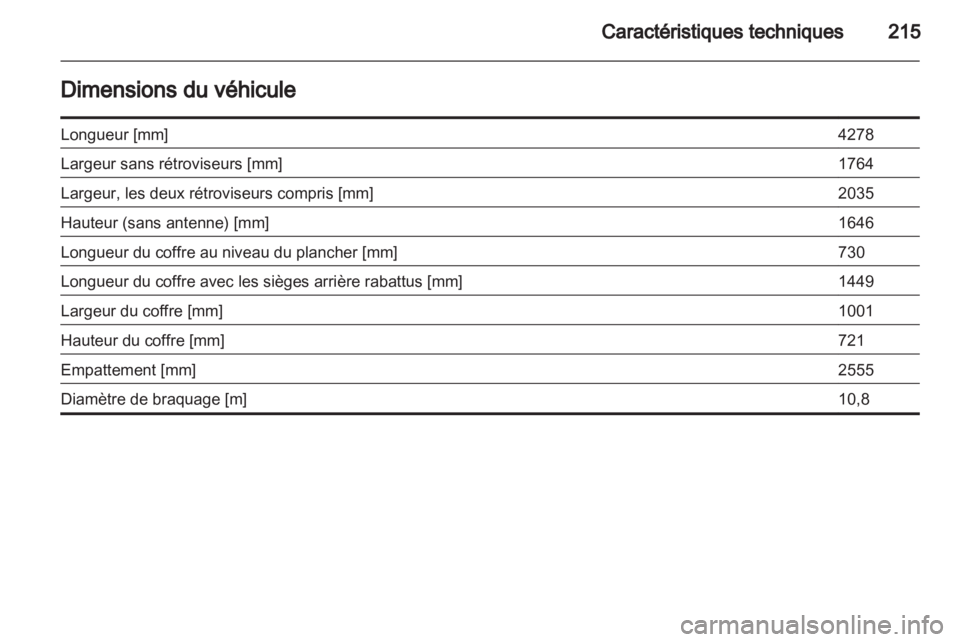 Caractéristiques techniques 215

Dimensions du véhicule

| | |
|---|---|
| Longueur [mm] | 4278 |
| Largeur sans rétroviseurs [mm] | 1764 |
| Largeur, les deux rétroviseurs compris [mm] | 2035 |
| Hauteur (sans antenne) [mm] | 1646 |
| Longueur du coffre au niveau du plancher [mm] | 730 |
| Longueur du coffre avec les sièges arrière rabattus [mm] | 1449 |
| Largeur du coffre [mm] | 1001 |
| Hauteur du coffre [mm] | 721 |
| Empattement [mm] | 2555 |
| Diamètre de braquage [m] | 10,8 |

carmanualsonline.info